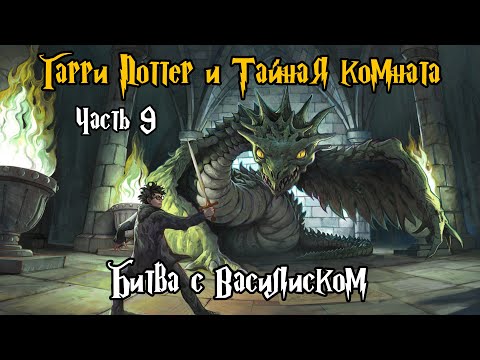 Гарри Поттер и Тайная комната

Часть 9

Битва с Василиском